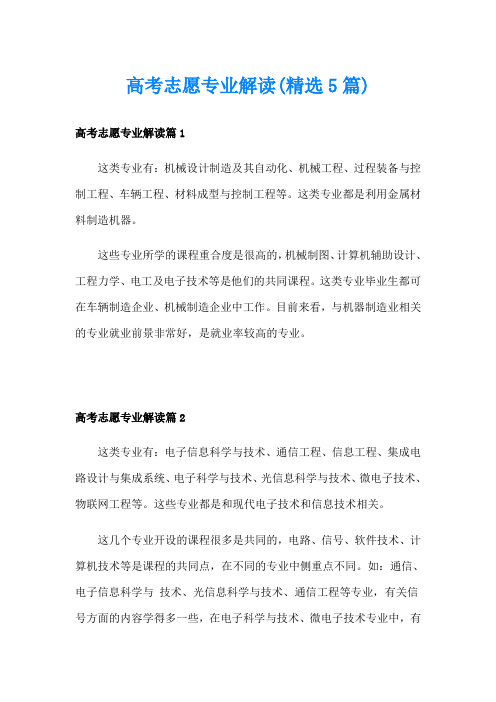 高考志愿专业解读(精选5篇)

高考志愿专业解读篇1

这类专业有：机械设计制造及其自动化、机械工程、过程装备与控制工程、车辆工程、材料成型与控制工程等。这类专业都是利用金属材料制造机器。

这些专业所学的课程重合度是很高的，机械制图、计算机辅助设计、工程力学、电工及电子技术等是他们的共同课程。这类专业毕业生都可在车辆制造企业、机械制造企业中工作。目前来看，与机器制造业相关的专业就业前景非常好，是就业率较高的专业。

高考志愿专业解读篇2

这类专业有：电子信息科学与技术、通信工程、信息工程、集成电路设计与集成系统、电子科学与技术、光信息科学与技术、微电子技术、物联网工程等。这些专业都是和现代电子技术和信息技术相关。

这几个专业开设的课程很多是共同的，电路、信号、软件技术、计算机技术等是课程的共同点，在不同的专业中侧重点不同。如：通信、电子信息科学与 技术、光信息科学与技术、通信工程等专业，有关信号方面的内容学得多一些，在电子科学与技术、微电子技术专业中，有